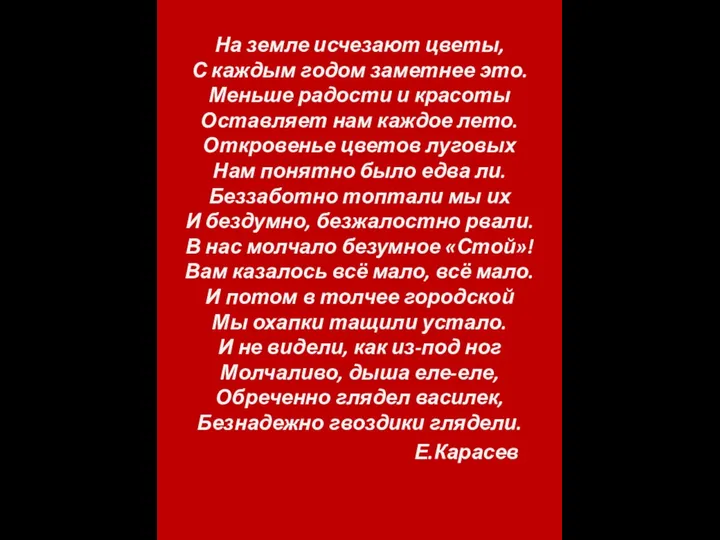 На земле исчезают цветы,
С каждым годом заметнее это.
Меньше радости и красоты
Оставляет нам каждое лето.
Откровенье цветов луговых
Нам понятно было едва ли.
Беззаботно топтали мы их
И бездумно, безжалостно рвали.
В нас молчало безумное «Стой»!
Вам казалось всё мало, всё мало.
И потом в толчее городской
Мы охапки тащили устало.
И не видели, как из-под ног
Молчаливо, дыша еле-еле,
Обреченно глядел василек,
Безнадежно гвоздики глядели.

Е.Карасев